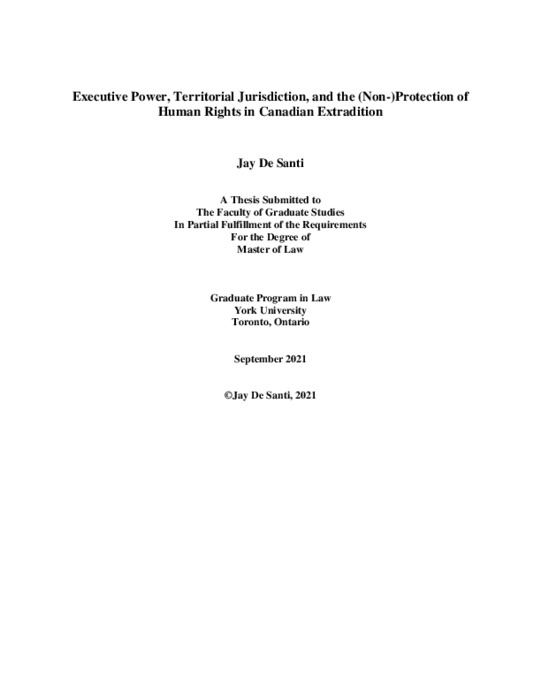 Executive Power, Territorial Jurisdiction, and the (Non-)Protection of Human Rights in Canadian Extradition

Jay De Santi

A Thesis Submitted to
The Faculty of Graduate Studies
In Partial Fulfillment of the Requirements
For the Degree of
Master of Law

Graduate Program in Law
York University
Toronto, Ontario

September 2021

©Jay De Santi, 2021